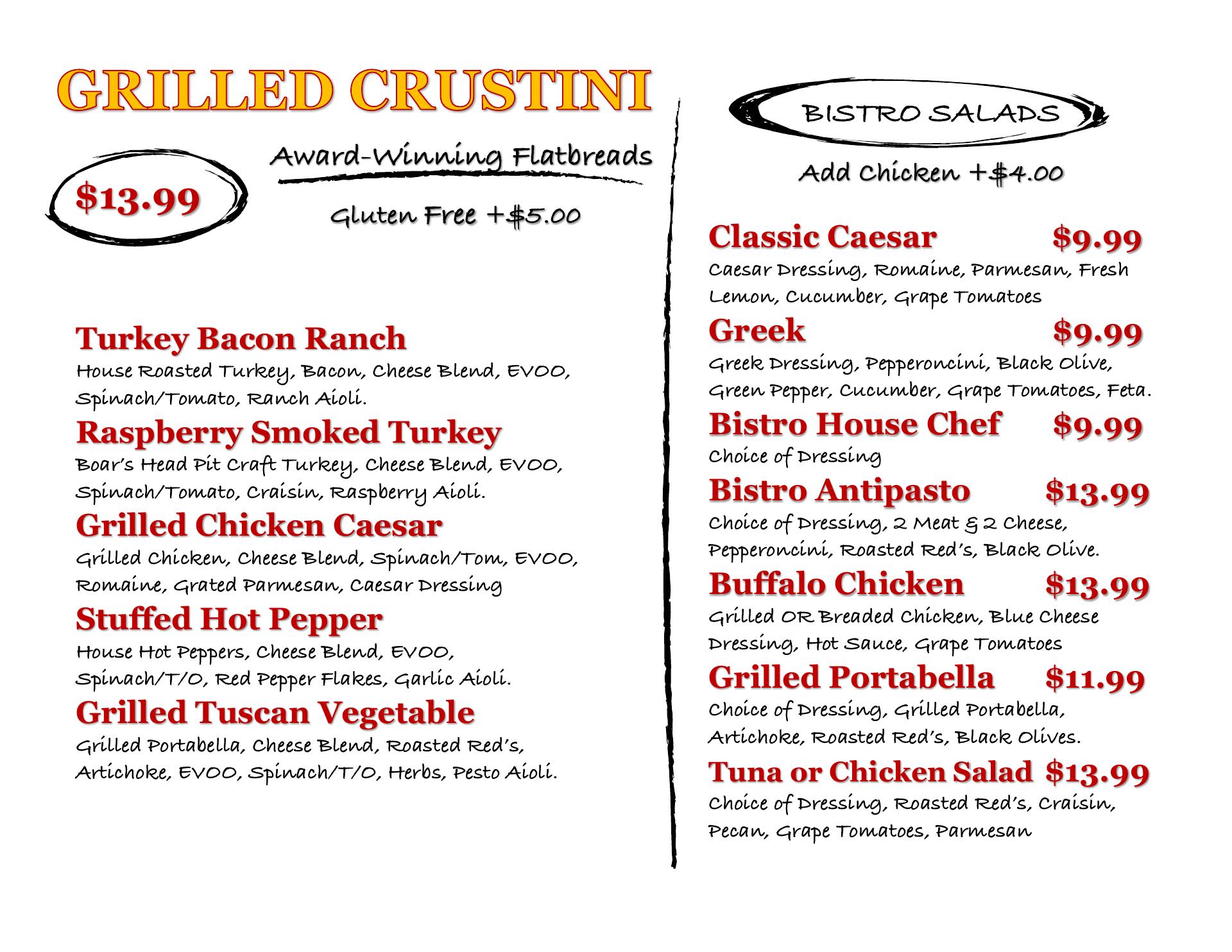 GRILLED CRUSTINI

$13.99

Award-Winning Flatbreads

Gluten Free +$5.00

Turkey Bacon Ranch
House Roasted Turkey, Bacon, Cheese Blend, EVOO, Spinach/Tomato, Ranch Aioli.

Raspberry Smoked Turkey
Boar's Head Pit Craft Turkey, Cheese Blend, EVOO, Spinach/Tomato, Craisin, Raspberry Aioli.

Grilled Chicken Caesar
Grilled Chicken, Cheese Blend, Spinach/Tom, EVOO, Romaine, Grated Parmesan, Caesar Dressing

Stuffed Hot Pepper
House Hot Peppers, Cheese Blend, EVOO, Spinach/T/O, Red Pepper Flakes, Garlic Aioli.

Grilled Tuscan Vegetable
Grilled Portabella, Cheese Blend, Roasted Red's, Artichoke, EVOO, Spinach/T/O, Herbs, Pesto Aioli.

BISTRO SALADS

Add Chicken +$4.00

Classic Caesar $9.99
Caesar Dressing, Romaine, Parmesan, Fresh Lemon, Cucumber, Grape Tomatoes

Greek $9.99
Greek Dressing, Pepperoncini, Black Olive, Green Pepper, Cucumber, Grape Tomatoes, Feta.

Bistro House Chef $9.99
Choice of Dressing

Bistro Antipasto $13.99
Choice of Dressing, 2 Meat & 2 Cheese, Pepperoncini, Roasted Red's, Black Olive.

Buffalo Chicken $13.99
Grilled OR Breaded Chicken, Blue Cheese Dressing, Hot Sauce, Grape Tomatoes

Grilled Portabella $11.99
Choice of Dressing, Grilled Portabella, Artichoke, Roasted Red's, Black Olives.

Tuna or Chicken Salad $13.99
Choice of Dressing, Roasted Red's, Craisin, Pecan, Grape Tomatoes, Parmesan